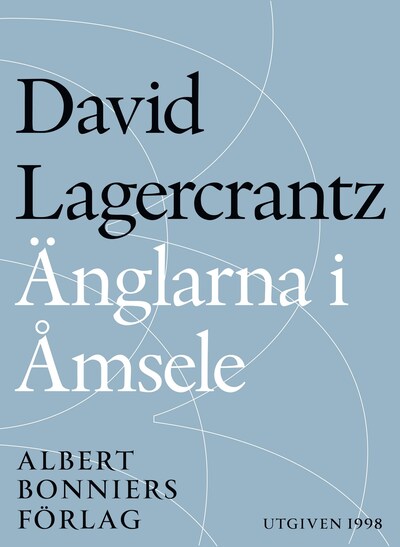 David Lagercrantz

Änglarna i Åmsele

ALBERT BONNIERS FÖRLAG

UTGIVEN 1998